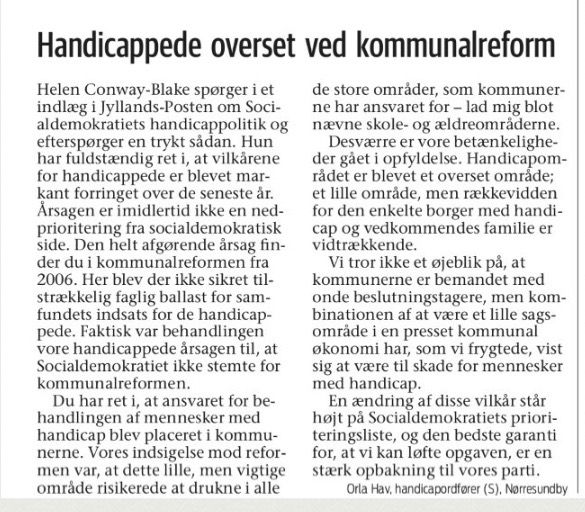 Handicappede overset ved kommunalreform

Helen Conway-Blake spørger i et indlæg i Jyllands-Posten om Socialdemokratiets handicappolitik og efterspørger en trykt sådan. Hun har fuldstændig ret i, at vilkårene for handicappede er blevet markant forringet over de seneste år. Årsagen er imidlertid ikke en nedprioritering fra socialdemokratisk side. Den helt afgørende årsag finder du i kommunalreformen fra 2006. Her blev der ikke sikret tilstrækkelig faglig ballast for samfundets indsats for de handicappede. Faktisk var behandlingen vore handicappede årsagen til, at Socialdemokratiet ikke stemte for kommunalreformen.

Du har ret i, at ansvaret for behandlingen af mennesker med handicap blev placeret i kommunerne. Vores indsigelse mod reformen var, at dette lille, men vigtige område risikerede at drukne i alle de store områder, som kommunerne har ansvaret for – lad mig blot nævne skole- og ældreområderne.

Desværre er vore betænkeligheder gået i opfyldelse. Handicapområdet er blevet et overset område; et lille område, men rækkevidden for den enkelte borger med handicap og vedkommendes familie er vidtrækkende.

Vi tror ikke et øjeblik på, at kommunerne er bemandet med onde beslutningstagere, men kombinationen af at være et lille sagsområde i en presset kommunal økonomi har, som vi frygtede, vist sig at være til skade for mennesker med handicap.

En ændring af disse vilkår står højt på Socialdemokratiets prioriteringsliste, og den bedste garanti for, at vi kan løfte opgaven, er en stærk opbakning til vores parti.

Orla Hav, handicapordfører (S), Nørresundby